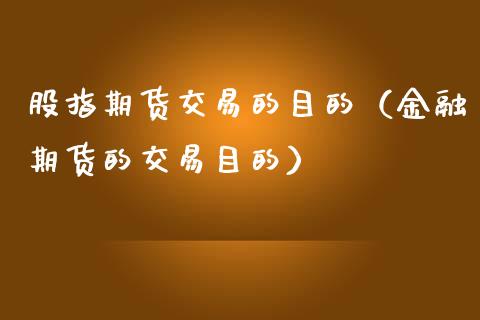 股指期货交易的目的（金融期货的交易目的）